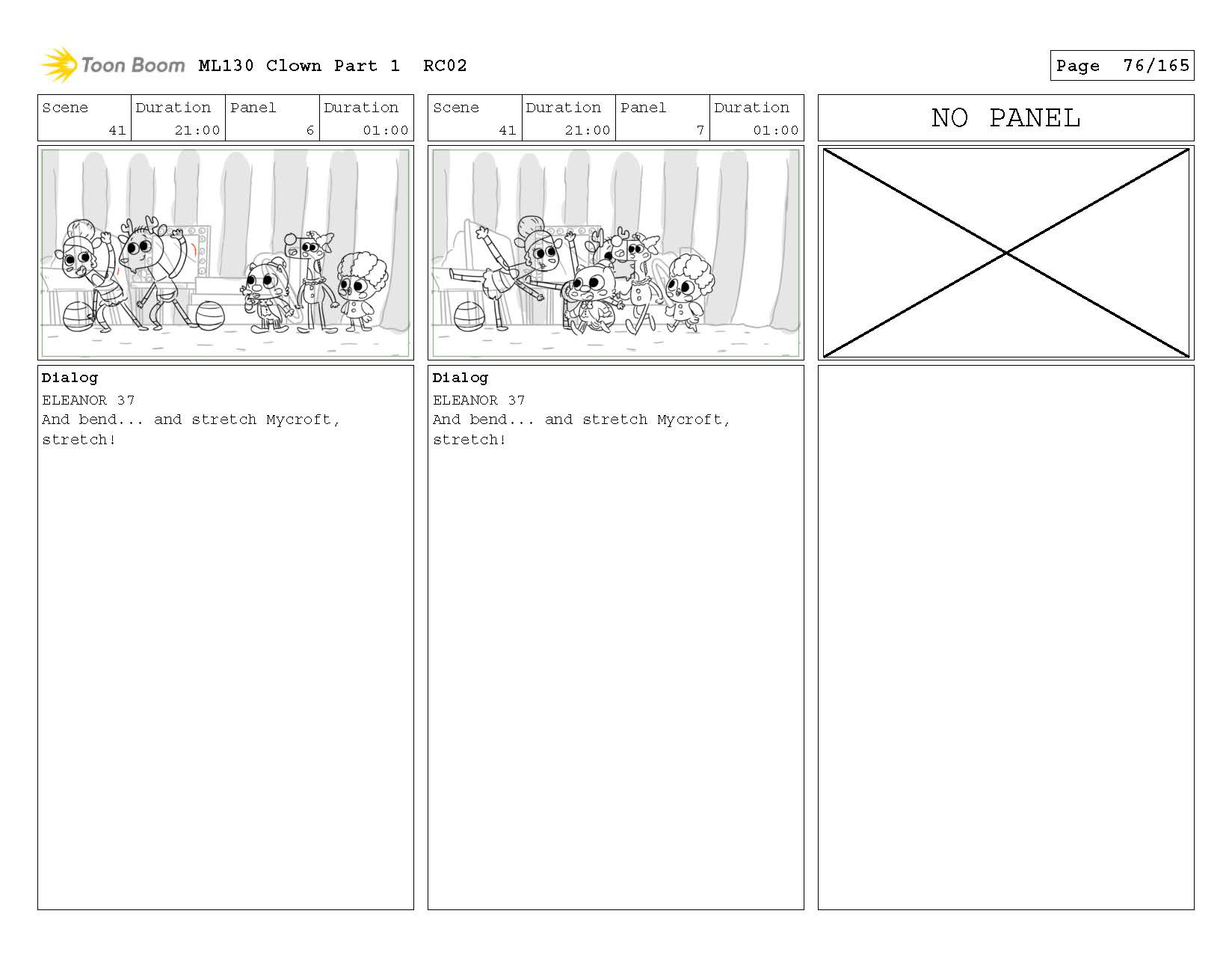 Toon Boom ML130 Clown Part 1 RC02

Page 76/165

| Scene | Duration | Panel | Duration |
|---|---|---|---|
| 41 | 21:00 | 6 | 01:00 |

Dialog
ELEANOR 37
And bend... and stretch Mycroft, stretch!

| Scene | Duration | Panel | Duration |
|---|---|---|---|
| 41 | 21:00 | 7 | 01:00 |

Dialog
ELEANOR 37
And bend... and stretch Mycroft, stretch!

NO PANEL